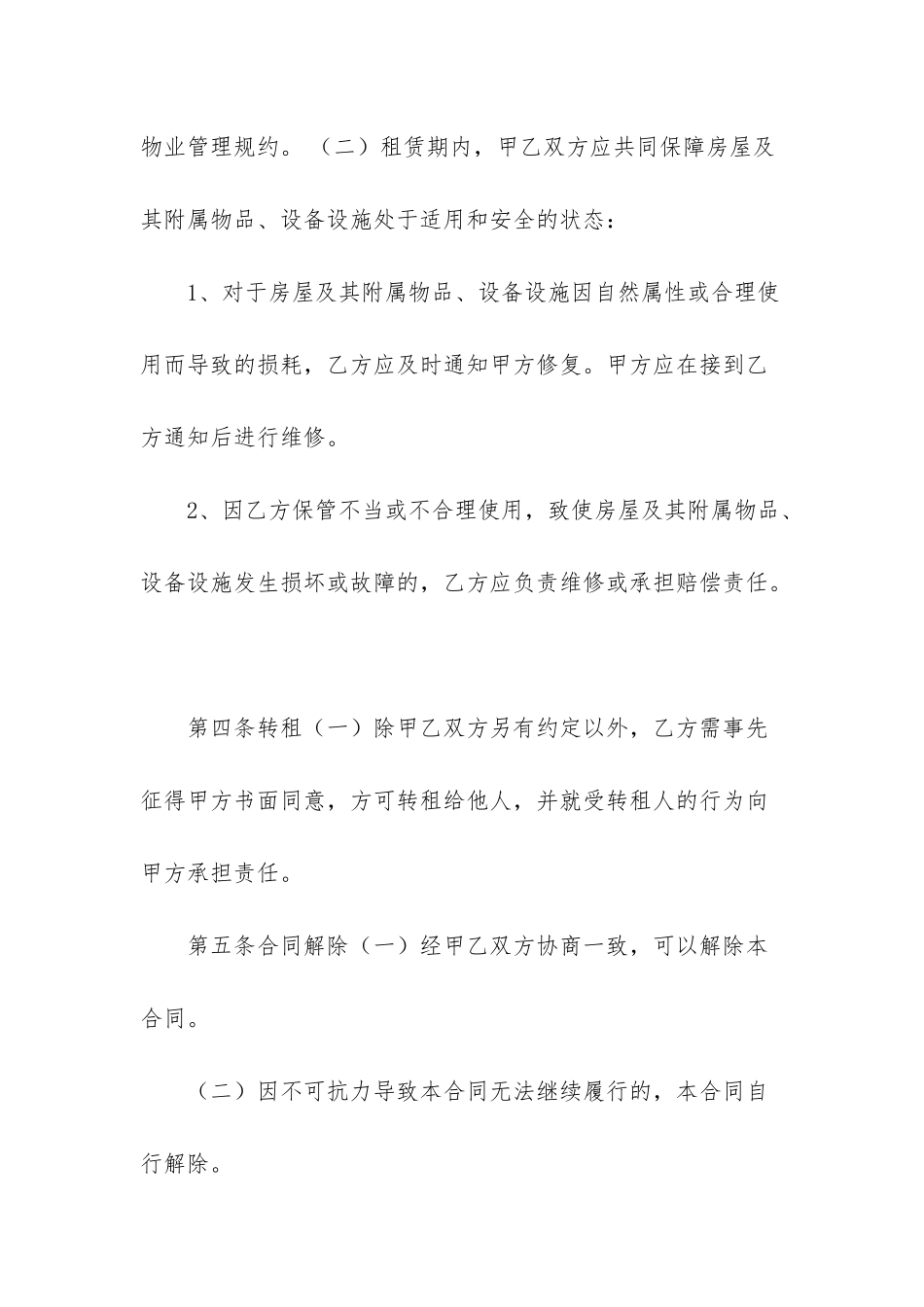 物业管理规约。（二）租赁期内，甲乙双方应共同保障房屋及其附属物品、设备设施处于适用和安全的状态：

1、对于房屋及其附属物品、设备设施因自然属性或合理使用而导致的损耗，乙方应及时通知甲方修复。甲方应在接到乙方通知后进行维修。

2、因乙方保管不当或不合理使用，致使房屋及其附属物品、设备设施发生损坏或故障的，乙方应负责维修或承担赔偿责任。

第四条转租（一）除甲乙双方另有约定以外，乙方需事先征得甲方书面同意，方可转租给他人，并就受转租人的行为向甲方承担责任。

第五条合同解除（一）经甲乙双方协商一致，可以解除本合同。

（二）因不可抗力导致本合同无法继续履行的，本合同自行解除。